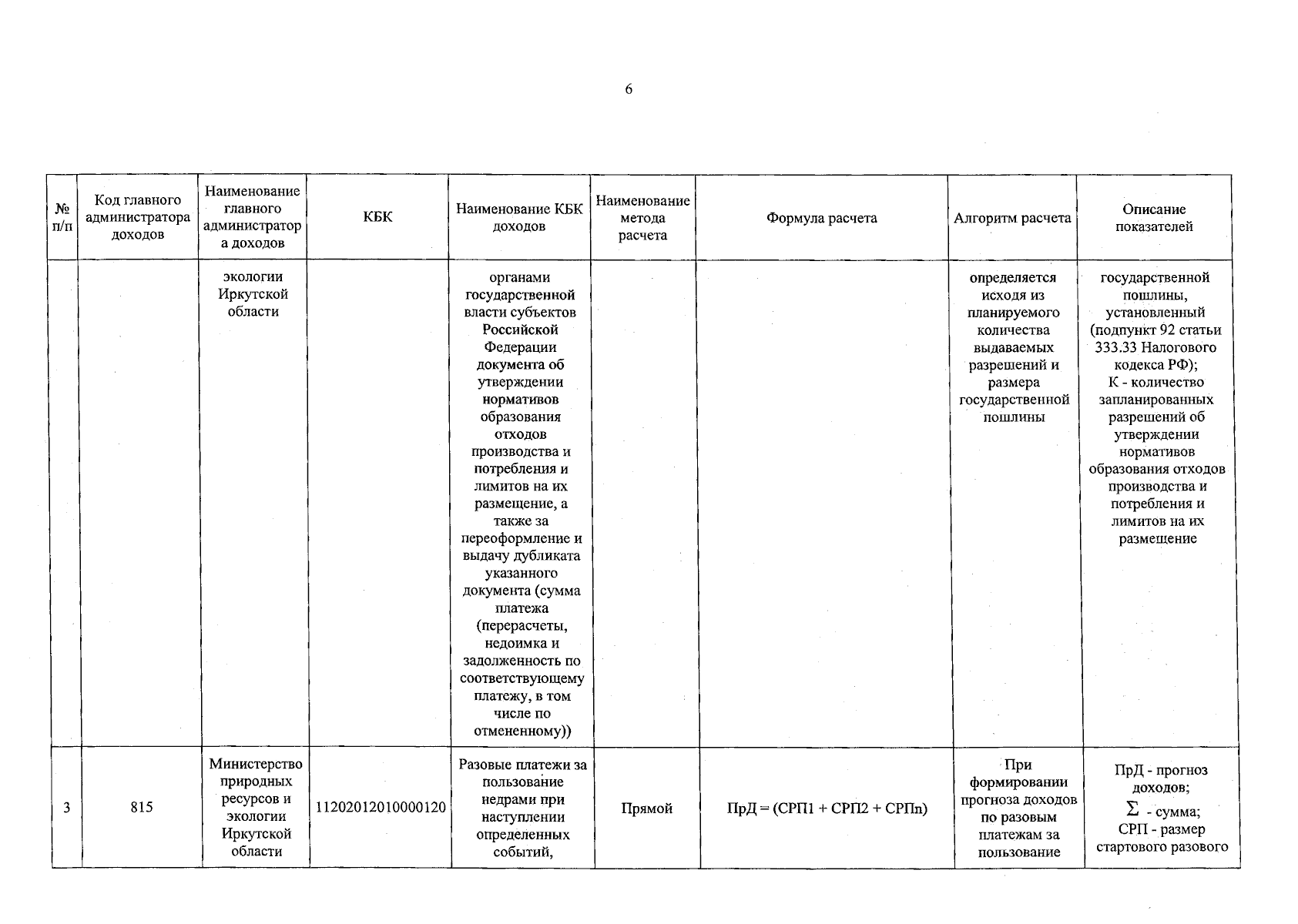 6

| № п/п | Код главного администратора доходов | Наименование главного администратора доходов | КБК | Наименование КБК доходов | Наименование метода расчета | Формула расчета | Алгоритм расчета | Описание показателей |
|---|---|---|---|---|---|---|---|---|
| | | экологии Иркутской области | | органами государственной власти субъектов Российской Федерации документа об утверждении нормативов образования отходов производства и потребления и лимитов на их размещение, а также за переоформление и выдачу дубликата указанного документа (сумма платежа (перерасчеты, недоимка и задолженность по соответствующему платежу, в том числе по отмененному)) | | | определяется исходя из планируемого количества выдаваемых разрешений и размера государственной пошлины | государственной пошлины, установленный (подпункт 92 статьи 333.33 Налогового кодекса РФ); К - количество запланированных разрешений об утверждении нормативов образования отходов производства и потребления и лимитов на их размещение |
| 3 | 815 | Министерство природных ресурсов и экологии Иркутской области | 11202012010000120 | Разовые платежи за пользование недрами при наступлении определенных событий, | Прямой | ПрД = (СРП1 + СРП2 + СРПn) | При формировании прогноза доходов по разовым платежам за пользование | ПрД - прогноз доходов; $\Sigma$ - сумма; СРП - размер стартового разового |